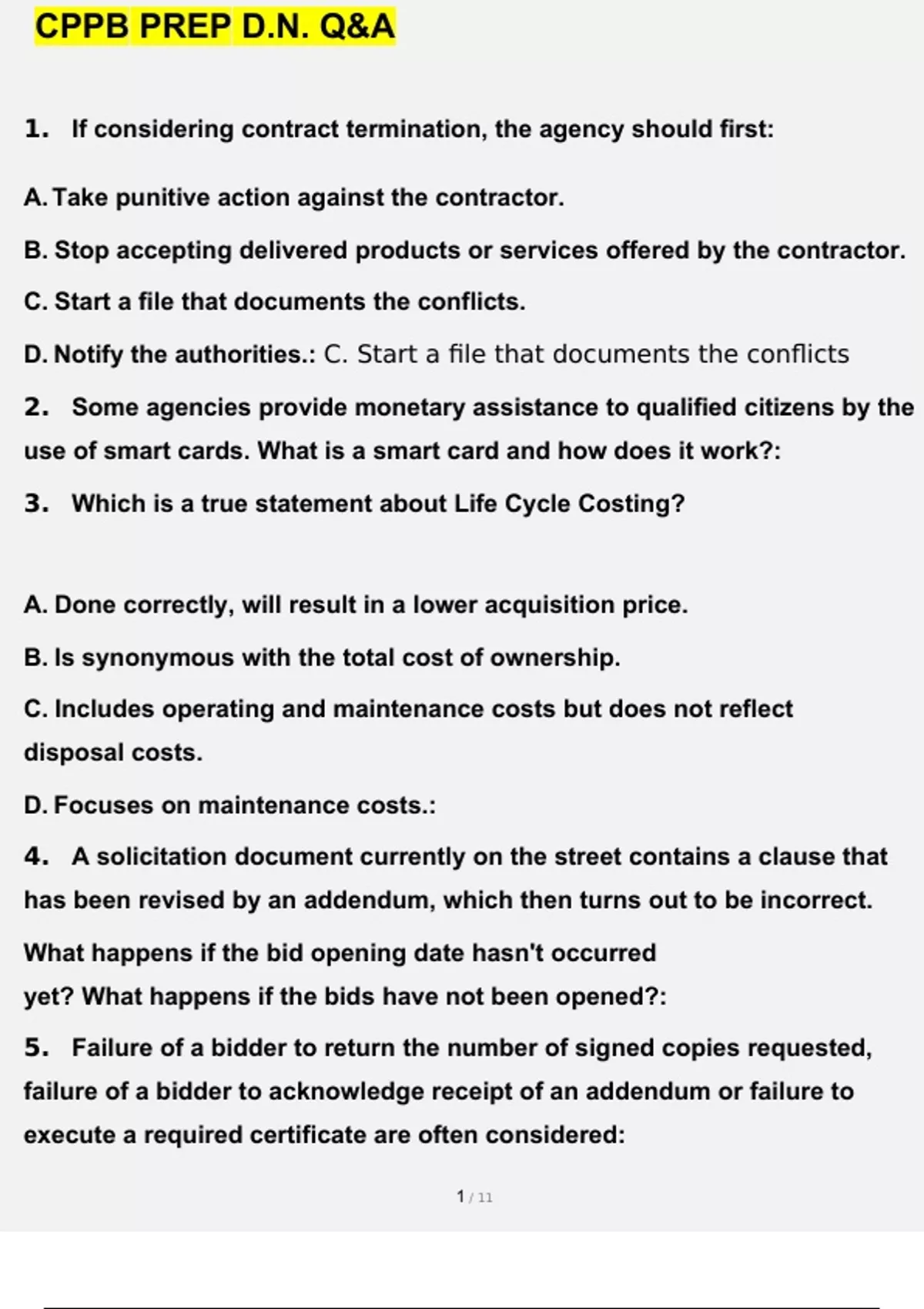 CPPB PREP D.N. Q&A

1. If considering contract termination, the agency should first:

A. Take punitive action against the contractor.

B. Stop accepting delivered products or services offered by the contractor.

C. Start a file that documents the conflicts.

D. Notify the authorities.: C. Start a file that documents the conflicts

2. Some agencies provide monetary assistance to qualified citizens by the use of smart cards. What is a smart card and how does it work?:

3. Which is a true statement about Life Cycle Costing?

A. Done correctly, will result in a lower acquisition price.

B. Is synonymous with the total cost of ownership.

C. Includes operating and maintenance costs but does not reflect disposal costs.

D. Focuses on maintenance costs.:

4. A solicitation document currently on the street contains a clause that has been revised by an addendum, which then turns out to be incorrect.

What happens if the bid opening date hasn't occurred yet? What happens if the bids have not been opened?:

5. Failure of a bidder to return the number of signed copies requested, failure of a bidder to acknowledge receipt of an addendum or failure to execute a required certificate are often considered:

1 / 11